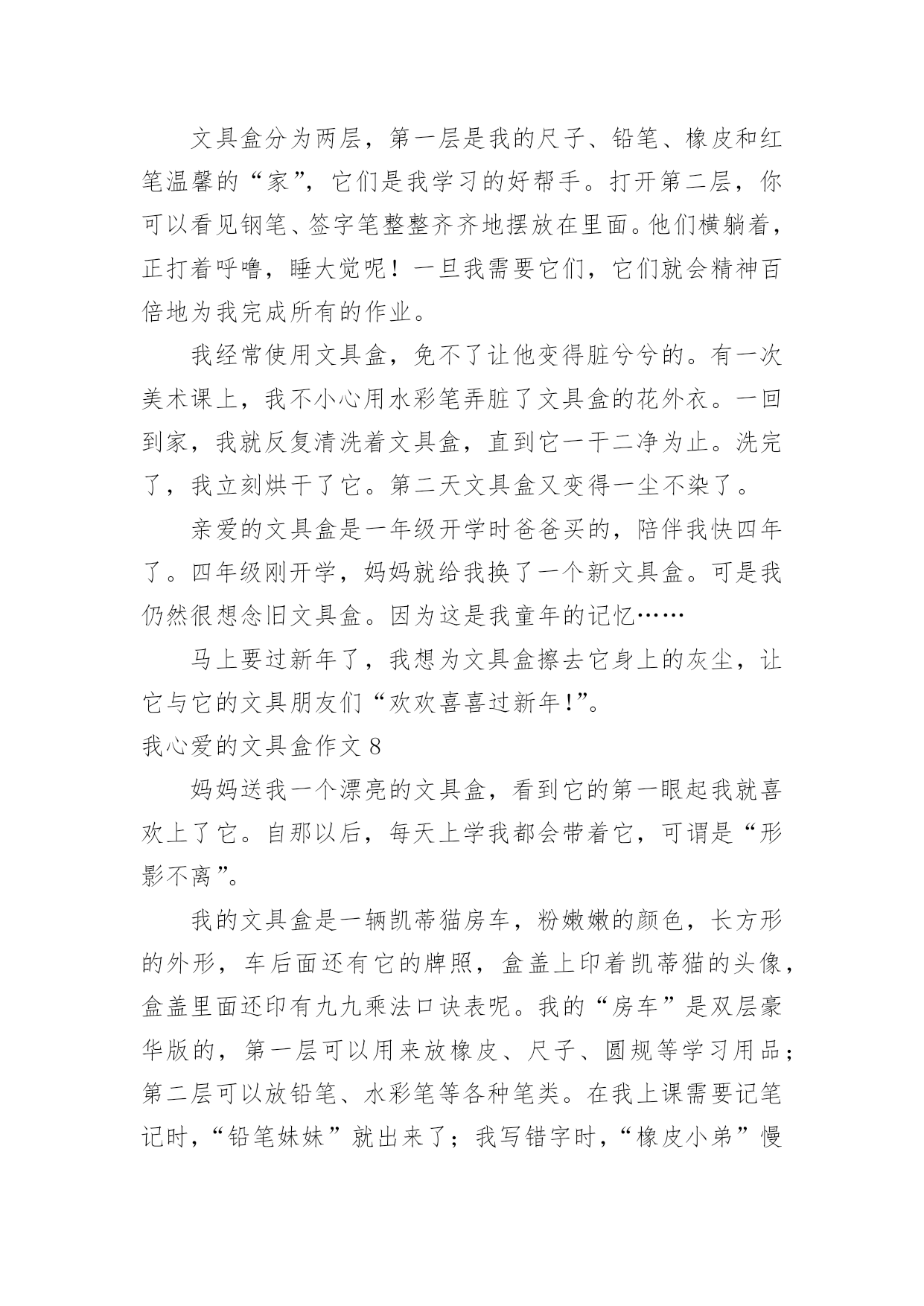 文具盒分为两层，第一层是我的尺子、铅笔、橡皮和红笔温馨的“家”，它们是我学习的好帮手。打开第二层，你可以看见钢笔、签字笔整整齐齐地摆放在里面。他们横躺着，正打着呼噜，睡大觉呢！一旦我需要它们，它们就会精神百倍地为我完成所有的作业。

我经常使用文具盒，免不了让他变得脏兮兮的。有一次美术课上，我不小心用水彩笔弄脏了文具盒的花外衣。一回到家，我就反复清洗着文具盒，直到它一干二净为止。洗完了，我立刻烘干了它。第二天文具盒又变得一尘不染了。

亲爱的文具盒是一年级开学时爸爸买的，陪伴我快四年了。四年级刚开学，妈妈就给我换了一个新文具盒。可是我仍然很想念旧文具盒。因为这是我童年的记忆……

马上要过新年了，我想为文具盒擦去它身上的灰尘，让它与它的文具朋友们“欢欢喜喜过新年!”。

我心爱的文具盒作文 8

妈妈送我一个漂亮的文具盒，看到它的第一眼起我就喜欢上了它。自那以后，每天上学我都会带着它，可谓是“形影不离”。

我的文具盒是一辆凯蒂猫房车，粉嫩嫩的颜色，长方形的外形，车后面还有它的牌照，盒盖上印着凯蒂猫的头像，盒盖里面还印有九九乘法口诀表呢。我的“房车”是双层豪华版的，第一层可以用来放橡皮、尺子、圆规等学习用品；第二层可以放铅笔、水彩笔等各种笔类。在我上课需要记笔记时，“铅笔妹妹”就出来了；我写错字时，“橡皮小弟”慢